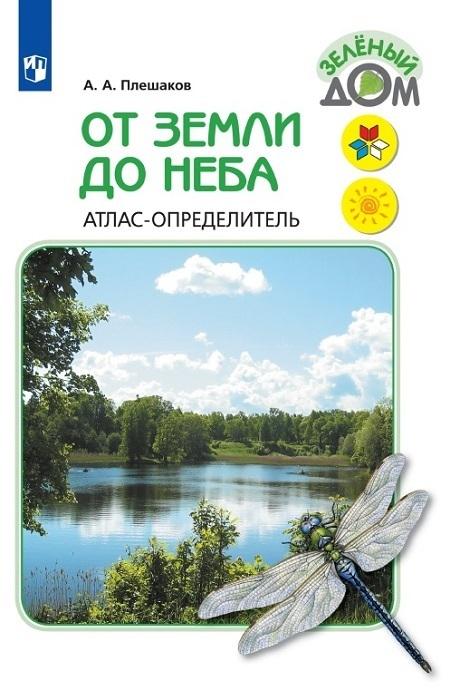 А. А. Плешаков

ЗЕЛЁНЫЙ ДОМ

ОТ ЗЕМЛИ ДО НЕБА

АТЛАС-ОПРЕДЕЛИТЕЛЬ